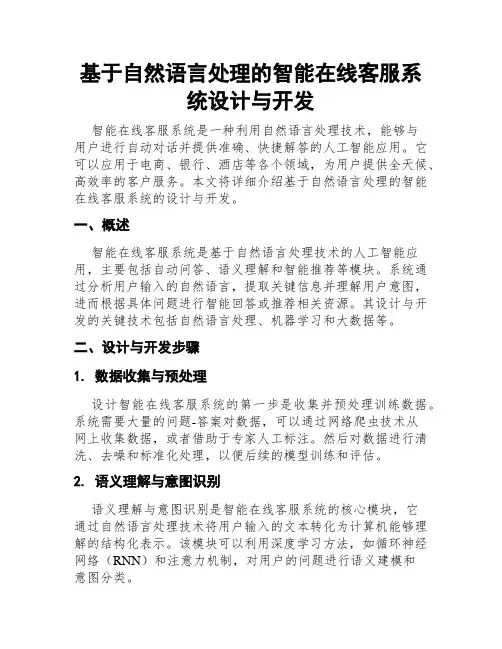 基于自然语言处理的智能在线客服系统设计与开发

智能在线客服系统是一种利用自然语言处理技术，能够与用户进行自动对话并提供准确、快捷解答的人工智能应用。它可以应用于电商、银行、酒店等各个领域，为用户提供全天候、高效率的客户服务。本文将详细介绍基于自然语言处理的智能在线客服系统的设计与开发。

一、概述

智能在线客服系统是基于自然语言处理技术的人工智能应用，主要包括自动问答、语义理解和智能推荐等模块。系统通过分析用户输入的自然语言，提取关键信息并理解用户意图，进而根据具体问题进行智能回答或推荐相关资源。其设计与开发的关键技术包括自然语言处理、机器学习和大数据等。

二、设计与开发步骤

1. 数据收集与预处理

设计智能在线客服系统的第一步是收集并预处理训练数据。系统需要大量的问题-答案对数据，可以通过网络爬虫技术从网上收集数据，或者借助于专家人工标注。然后对数据进行清洗、去噪和标准化处理，以便后续的模型训练和评估。

2. 语义理解与意图识别

语义理解与意图识别是智能在线客服系统的核心模块，它通过自然语言处理技术将用户输入的文本转化为计算机能够理解的结构化表示。该模块可以利用深度学习方法，如循环神经网络（RNN）和注意力机制，对用户的问题进行语义建模和意图分类。